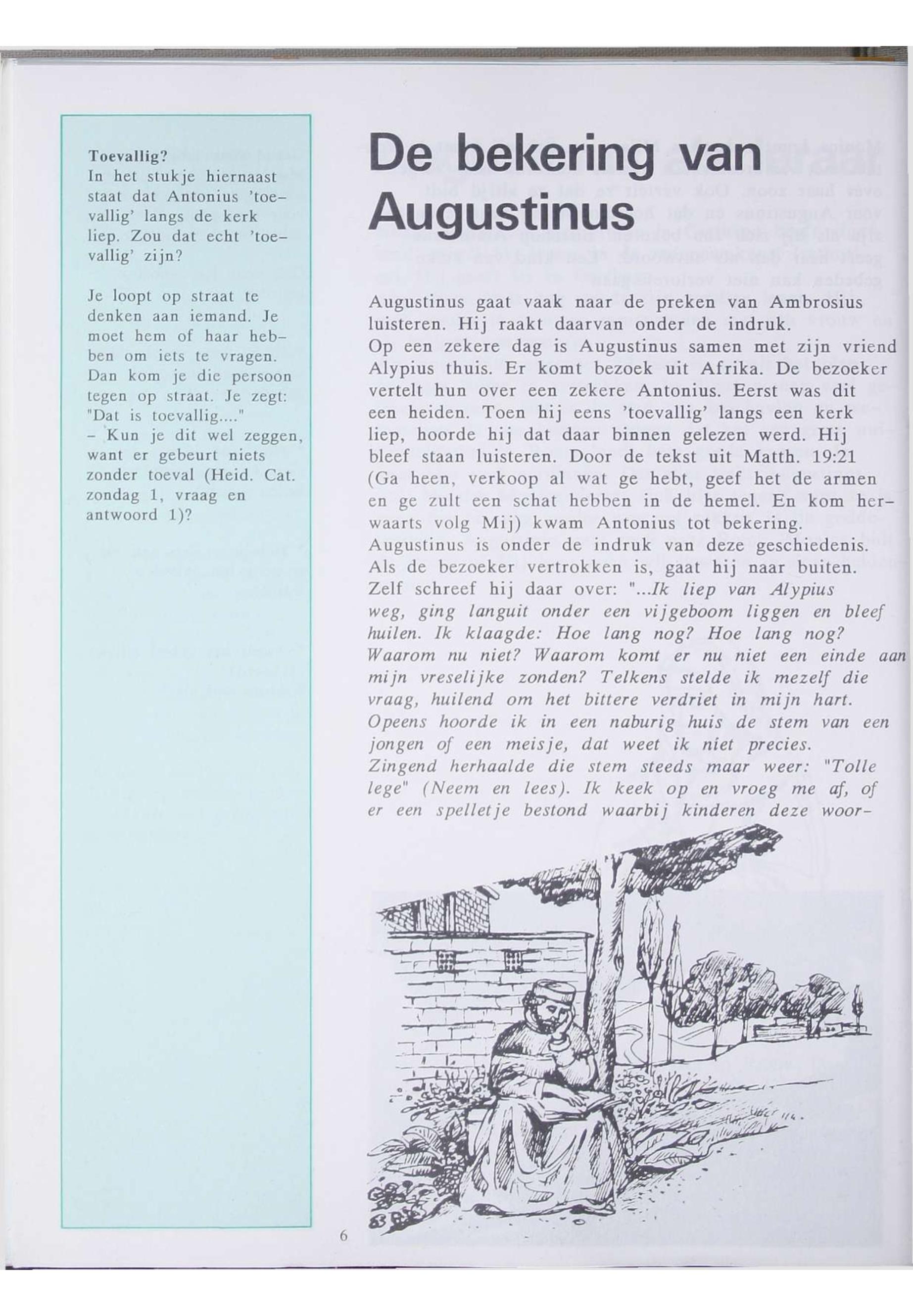 Toevallig?
In het stukje hiernaast staat dat Antonius 'toevallig' langs de kerk liep. Zou dat echt 'toevallig' zijn?

Je loopt op straat te denken aan iemand. Je moet hem of haar hebben om iets te vragen. Dan kom je die persoon tegen op straat. Je zegt: "Dat is toevallig...."
- Kun je dit wel zeggen, want er gebeurt niets zonder toeval (Heid. Cat. zondag 1, vraag en antwoord 1)?

De bekering van Augustinus

Augustinus gaat vaak naar de preken van Ambrosius luisteren. Hij raakt daarvan onder de indruk.
Op een zekere dag is Augustinus samen met zijn vriend Alypius thuis. Er komt bezoek uit Afrika. De bezoeker vertelt hun over een zekere Antonius. Eerst was dit een heiden. Toen hij eens 'toevallig' langs een kerk liep, hoorde hij dat daar binnen gelezen werd. Hij bleef staan luisteren. Door de tekst uit Matth. 19:21 (Ga heen, verkoop al wat ge hebt, geef het de armen en ge zult een schat hebben in de hemel. En kom herwaarts volg Mij) kwam Antonius tot bekering.
Augustinus is onder de indruk van deze geschiedenis. Als de bezoeker vertrokken is, gaat hij naar buiten. Zelf schreef hij daar over: "...Ik liep van Alypius weg, ging languit onder een vijgeboom liggen en bleef huilen. Ik klaagde: Hoe lang nog? Hoe lang nog? Waarom nu niet? Waarom komt er nu niet een einde aan mijn vreselijke zonden? Telkens stelde ik mezelf die vraag, huilend om het bittere verdriet in mijn hart. Opeens hoorde ik in een naburig huis de stem van een jongen of een meisje, dat weet ik niet precies. Zingend herhaalde die stem steeds maar weer: "Tolle lege" (Neem en lees). Ik keek op en vroeg me af, of er een spelletje bestond waarbij kinderen deze woor-

6